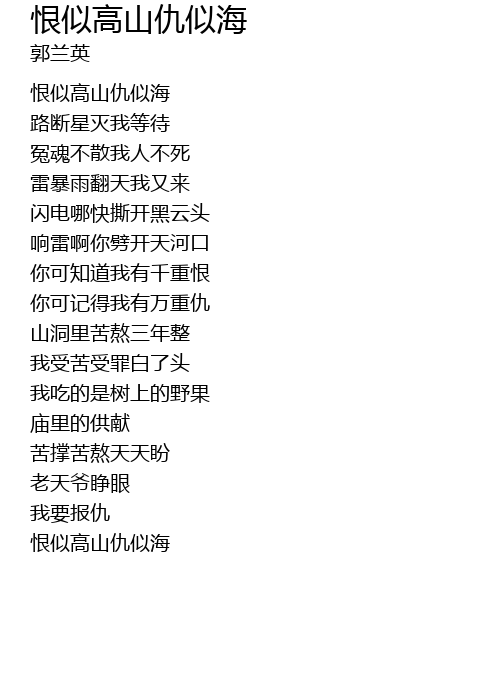 恨似高山仇似海
郭兰英

恨似高山仇似海
路断星灭我等待
冤魂不散我人不死
雷暴雨翻天我又来
闪电哪快撕开黑云头
响雷啊你劈开天河口
你可知道我有千重恨
你可记得我有万重仇
山洞里苦熬三年整
我受苦受罪白了头
我吃的是树上的野果
庙里的供献
苦撑苦熬天天盼
老天爷睁眼
我要报仇
恨似高山仇似海